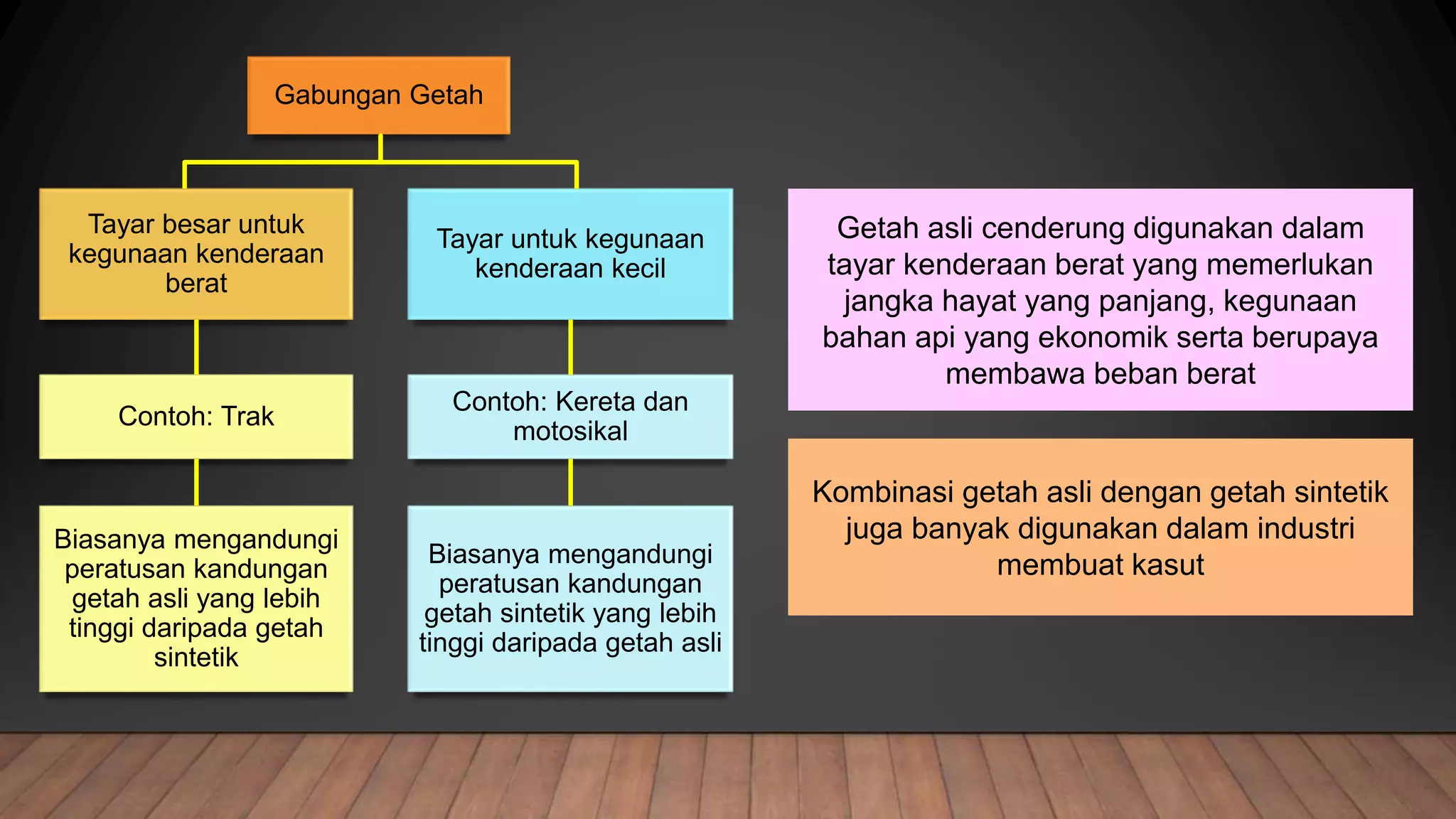 Gabungan Getah

Tayar besar untuk kegunaan kenderaan berat

Contoh: Trak

Biasanya mengandungi peratusan kandungan getah asli yang lebih tinggi daripada getah sintetik

Tayar untuk kegunaan kenderaan kecil

Contoh: Kereta dan motosikal

Biasanya mengandungi peratusan kandungan getah sintetik yang lebih tinggi daripada getah asli

Getah asli cenderung digunakan dalam tayar kenderaan berat yang memerlukan jangka hayat yang panjang, kegunaan bahan api yang ekonomik serta berupaya membawa beban berat

Kombinasi getah asli dengan getah sintetik juga banyak digunakan dalam industri membuat kasut